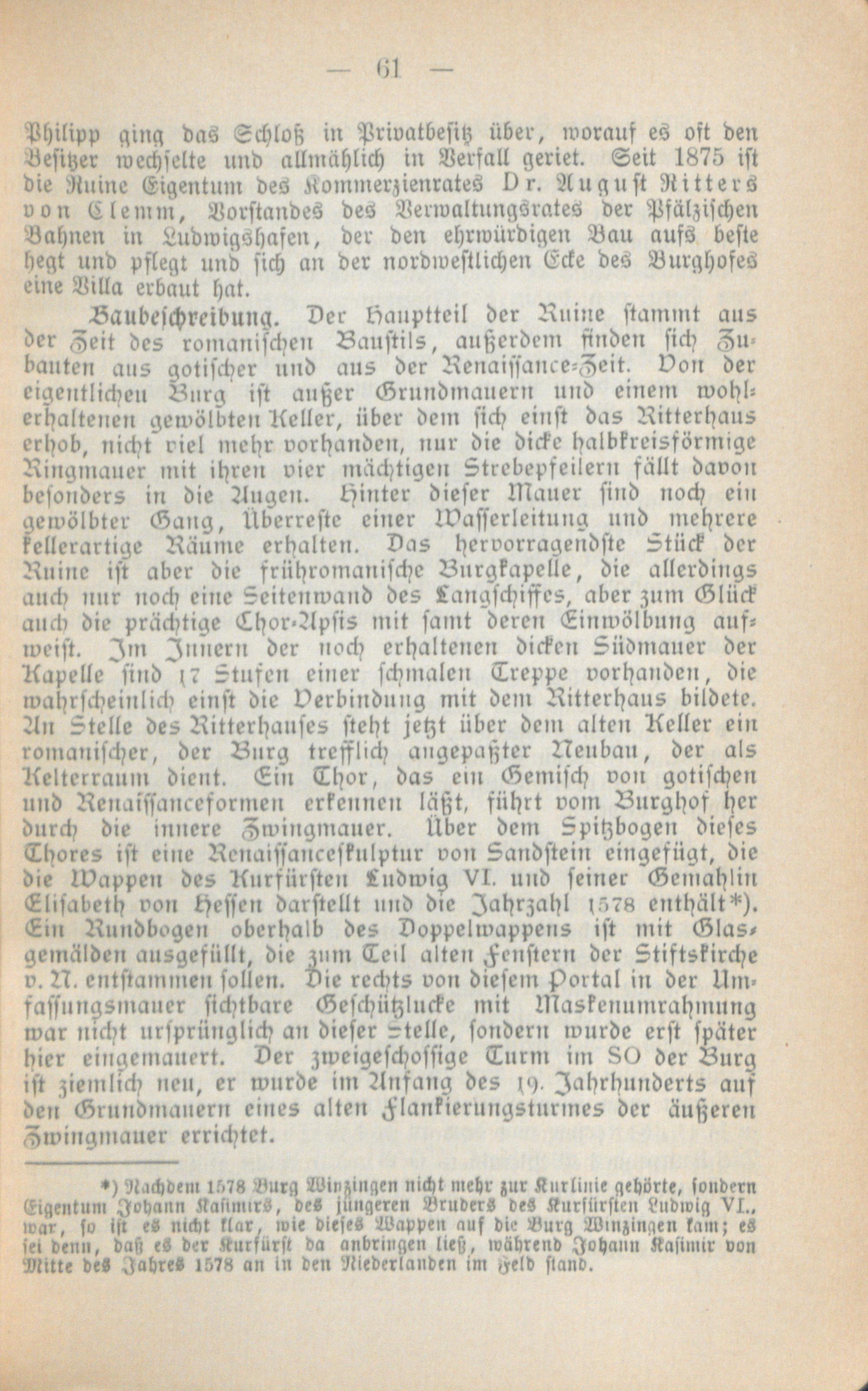 — 61 —

Philipp ging das Schloß in Privatbesitz über, worauf es oft den Besitzer wechselte und allmählich in Verfall geriet. Seit 1875 ist die Ruine Eigentum des Kommerzienrates Dr. August Ritters von Clemm, Vorstandes des Verwaltungsrates der Pfälzischen Bahnen in Ludwigshafen, der den ehrwürdigen Bau aufs beste hegt und pflegt und sich an der nordwestlichen Ecke des Burghofes eine Villa erbaut hat.

Baubeschreibung. Der Hauptteil der Ruine stammt aus der Zeit des romanischen Baustils, außerdem finden sich Zubauten aus gotischer und aus der Renaissance-Zeit. Von der eigentlichen Burg ist außer Grundmauern und einem wohlerhaltenen gewölbten Keller, über dem sich einst das Ritterhaus erhob, nicht viel mehr vorhanden, nur die dicke halbkreisförmige Ringmauer mit ihren vier mächtigen Strebepfeilern fällt davon besonders in die Augen. Hinter dieser Mauer sind noch ein gewölbter Gang, Überreste einer Wasserleitung und mehrere kellerartige Räume erhalten. Das hervorragendste Stück der Ruine ist aber die frühromanische Burgkapelle, die allerdings auch nur noch eine Seitenwand des Langschiffes, aber zum Glück auch die prächtige Chor-Apsis mit samt deren Einwölbung aufweist. Im Innern der noch erhaltenen dicken Südmauer der Kapelle sind 17 Stufen einer schmalen Treppe vorhanden, die wahrscheinlich einst die Verbindung mit dem Ritterhaus bildete. An Stelle des Ritterhauses steht jetzt über dem alten Keller ein romanischer, der Burg trefflich angepaßter Neubau, der als Kelterraum dient. Ein Thor, das ein Gemisch von gotischen und Renaissanceformen erkennen läßt, führt vom Burghof her durch die innere Zwingmauer. Über dem Spitzbogen dieses Thores ist eine Renaissanceskulptur von Sandstein eingefügt, die die Wappen des Kurfürsten Ludwig VI. und seiner Gemahlin Elisabeth von Hessen darstellt und die Jahrzahl 1578 enthält*). Ein Rundbogen oberhalb des Doppelwappens ist mit Glasgemälden ausgefüllt, die zum Teil alten Fenstern der Stiftskirche v. N. entstammen sollen. Die rechts von diesem Portal in der Umfassungsmauer sichtbare Geschützlucke mit Maskenumrahmung war nicht ursprünglich an dieser Stelle, sondern wurde erst später hier eingemauert. Der zweigeschossige Turm im SO der Burg ist ziemlich neu, er wurde im Anfang des 19. Jahrhunderts auf den Grundmauern eines alten Flankierungsturmes der äußeren Zwingmauer errichtet.

*) Nachdem 1578 Burg Winzingen nicht mehr zur Kurlinie gehörte, sondern Eigentum Johann Kasimirs, des jüngeren Bruders des Kurfürsten Ludwig VI., war, so ist es nicht klar, wie dieses Wappen auf die Burg Winzingen kam; es sei denn, daß es der Kurfürst da anbringen ließ, während Johann Kasimir von Mitte des Jahres 1578 an in den Niederlanden im Feld stand.